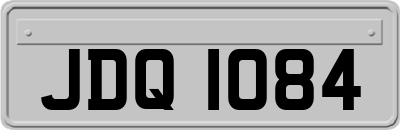 JDQ 1084